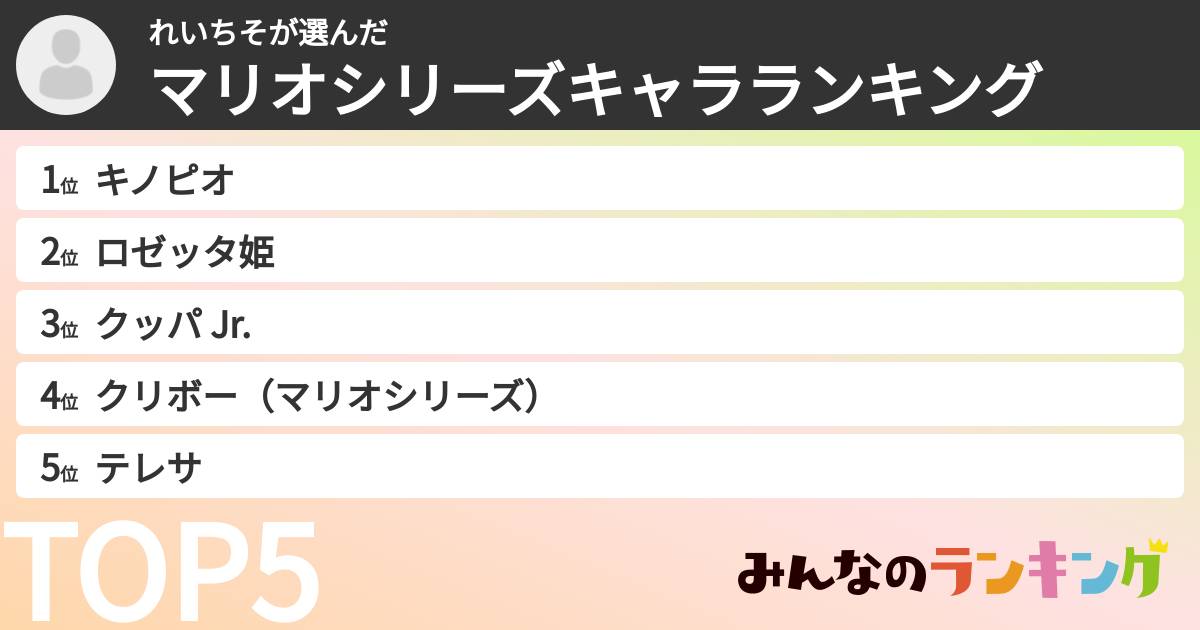 れいちそが選んだ
マリオシリーズキャラランキング

1位 キノピオ
2位 ロゼッタ姫
3位 クッパ Jr.
4位 クリボー（マリオシリーズ）
5位 テレサ

TOP5

みんなのランキング